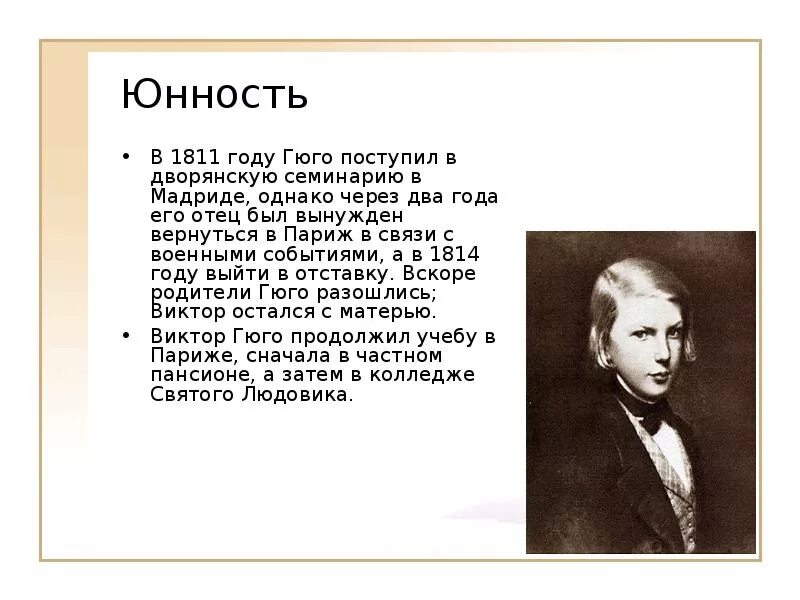 Юнность

• В 1811 году Гюго поступил в дворянскую семинарию в Мадриде, однако через два года его отец был вынужден вернуться в Париж в связи с военными событиями, а в 1814 году выйти в отставку. Вскоре родители Гюго разошлись; Виктор остался с матерью.

• Виктор Гюго продолжил учебу в Париже, сначала в частном пансионе, а затем в колледже Святого Людовика.